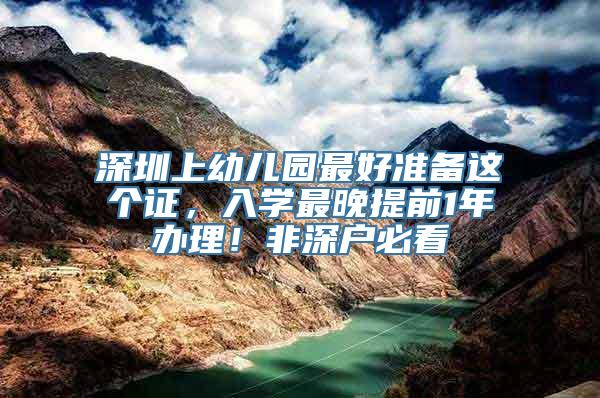 深圳上幼儿园最好准备这个证，入学最晚提前1年办理！非深户必看